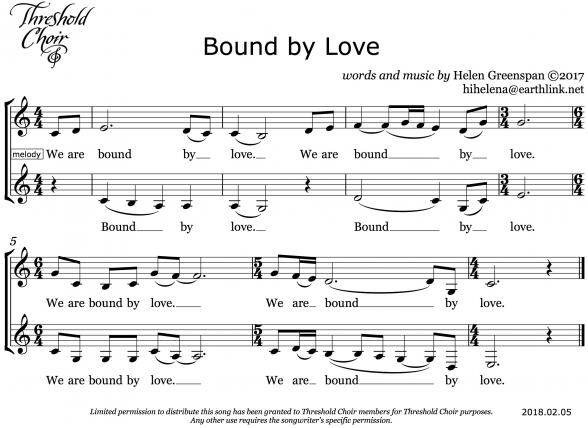 Threshold Choir

Bound by Love

words and music by Helen Greenspan ©2017
hihelena@earthlink.net

melody We are bound by love. We are bound by love.

Bound by love. Bound by love.

5

We are bound by love. We are bound by love.

We are bound by love. We are bound by love.

Limited permission to distribute this song has been granted to Threshold Choir members for Threshold Choir purposes.
Any other use requires the songwriter's specific permission.

2018.02.05